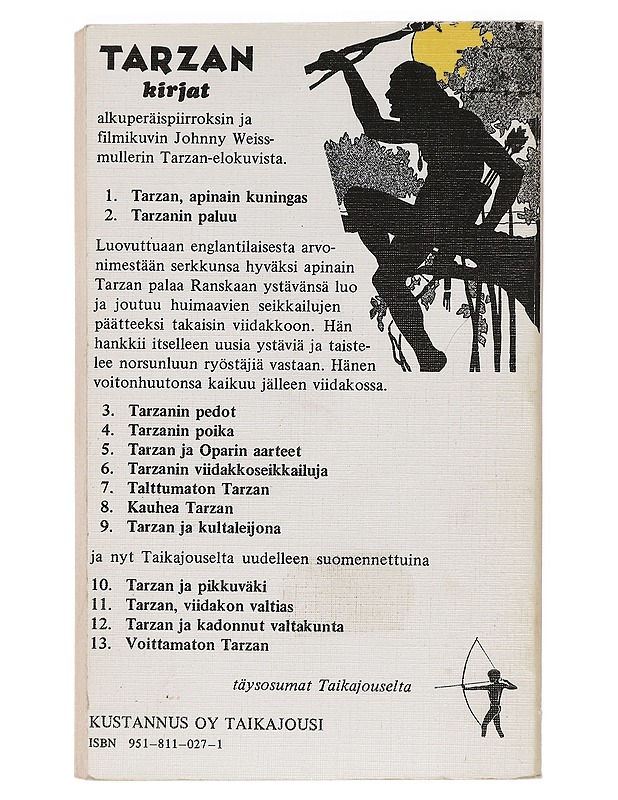 TARZAN
kirjat

alkuperäispiirroksin ja filmikuvin Johnny Weissmullerin Tarzan-elokuvista.

1. Tarzan, apinain kuningas
2. Tarzanin paluu

Luovuttuaan englantilaisesta arvonimestään serkkunsa hyväksi apinain Tarzan palaa Ranskaan ystävänsä luo ja joutuu huimaavien seikkailujen päätteeksi takaisin viidakkoon. Hän hankkii itselleen uusia ystäviä ja taistelee norsunluun ryöstäjiä vastaan. Hänen voitonhuutonsa kaikuu jälleen viidakossa.

3. Tarzanin pedot
4. Tarzanin poika
5. Tarzan ja Oparin aarteet
6. Tarzanin viidakkoseikkailuja
7. Talttumaton Tarzan
8. Kauhea Tarzan
9. Tarzan ja kultaleijona

ja nyt Taikajouselta uudelleen suomennettuina

10. Tarzan ja pikkuväki
11. Tarzan, viidakon valtias
12. Tarzan ja kadonnut valtakunta
13. Voittamaton Tarzan

täysosumat Taikajouselta

KUSTANNUS OY TAIKAJOUSI
ISBN 951–811–027–1